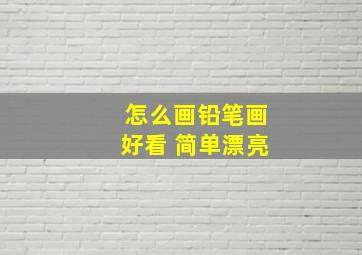 怎么画铅笔画
好看 简单漂亮